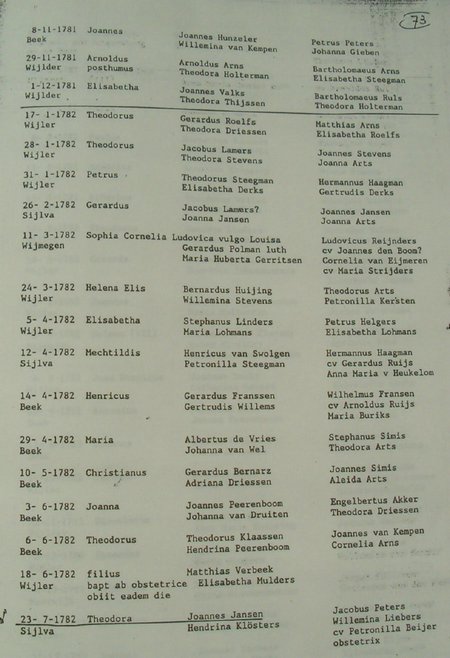 73

| | | | |
|---|---|---|---|
| 8-11-1781 Beek | Joannes | Joannes Hunzeler Willemina van Kempen | Petrus Peters Johanna Gieben |
| 29-11-1781 Wijlder | Arnoldus posthumus | Arnoldus Arns Theodora Holterman | Bartholomaeus Arns Elisabetha Steegman |
| 1-12-1781 Wijlder | Elisabetha | Joannes Valks Theodora Thijssen | Bartholomaeus Huls Theodora Holterman |
| 17- 1-1782 Wijler | Theodorus | Gerardus Roelfs Theodora Driessen | Matthias Arns Elisabetha Roelfs |
| 28- 1-1782 Wijler | Theodorus | Jacobus Lamers Theodora Stevens | Joannes Stevens Joanna Arts |
| 31- 1-1782 Wijler | Petrus | Theodorus Steegman Elisabetha Derks | Hermannus Haagman Gertrudis Derks |
| 26- 2-1782 Sijlva | Gerardus | Jacobus Lamers? Joanna Jansen | Joannes Jansen Joanna Arts |
| 11- 3-1782 Wijmegen | Sophia Cornelia Ludovica vulgo Louisa | Gerardus Polman luth Maria Huberta Gerritsen | Ludovicus Reijnders cv Joannes den Boom? Cornelia van Eijmeren cv Maria Strijders |
| 24- 3-1782 Wijler | Helena Elis | Bernardus Huijing Willemina Stevens | Theodorus Arts Petronilla Kersten |
| 5- 4-1782 Wijler | Elisabetha | Stephanus Linders Maria Lohmans | Petrus Helgers Elisabetha Lohmans |
| 12- 4-1782 Sijlva | Mechtildis | Henricus van Swolgen Petronilla Steegman | Hermannus Haagman cv Gerardus Ruijs Anna Maria v Heukelom |
| 14- 4-1782 Beek | Henricus | Gerardus Franssen Gertrudis Willems | Wilhelmus Fransen cv Arnoldus Ruijs Maria Buriks |
| 29- 4-1782 Beek | Maria | Albertus de Vries Johanna van Wel | Stephanus Simis Theodora Arts |
| 10- 5-1782 Beek | Christianus | Gerardus Bernarz Adriana Driessen | Joannes Simis Aleida Arts |
| 3- 6-1782 Beek | Joanna | Joannes Peerenboom Johanna van Druiten | Engelbertus Akker Theodora Driessen |
| 6- 6-1782 Beek | Theodorus | Theodorus Klaassen Hendrina Peerenboom | Joannes van Kempen Cornelia Arns |
| 18- 6-1782 Wijler | filius bapt ab obstetrice obiit eadem die | Matthias Verbeek Elisabetha Mulders | |
| 23- 7-1782 Sijlva | Theodora | Joannes Jansen Hendrina Klösters | Jacobus Peters Willemina Liebers cv Petronilla Beijer obstetrix |